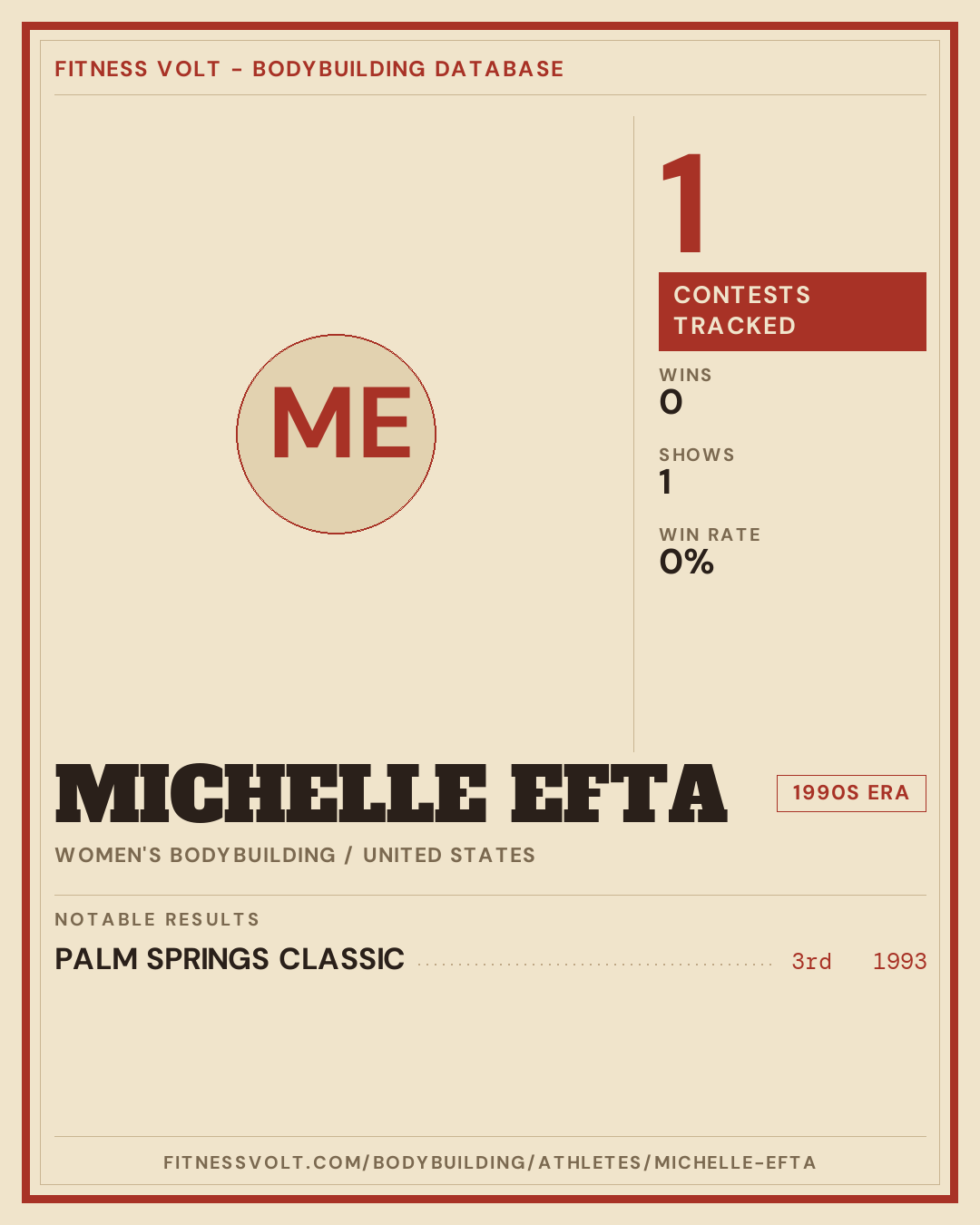 FITNESS VOLT - BODYBUILDING DATABASE

ME

1

CONTESTS TRACKED

WINS
0

SHOWS
1

WIN RATE
0%

MICHELLE EFTA

1990S ERA

WOMEN'S BODYBUILDING / UNITED STATES

NOTABLE RESULTS

PALM SPRINGS CLASSIC 3rd 1993

FITNESSVOLT.COM/BODYBUILDING/ATHLETES/MICHELLE-EFTA